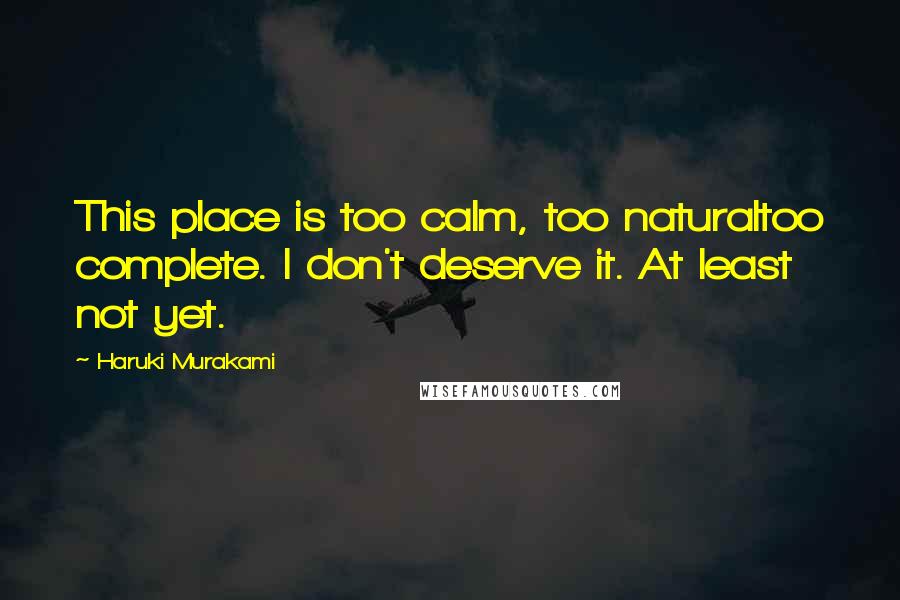 This place is too calm, too naturaltoo complete. I don't deserve it. At least not yet.

~ Haruki Murakami

WISEFAMOUSQUOTES.COM